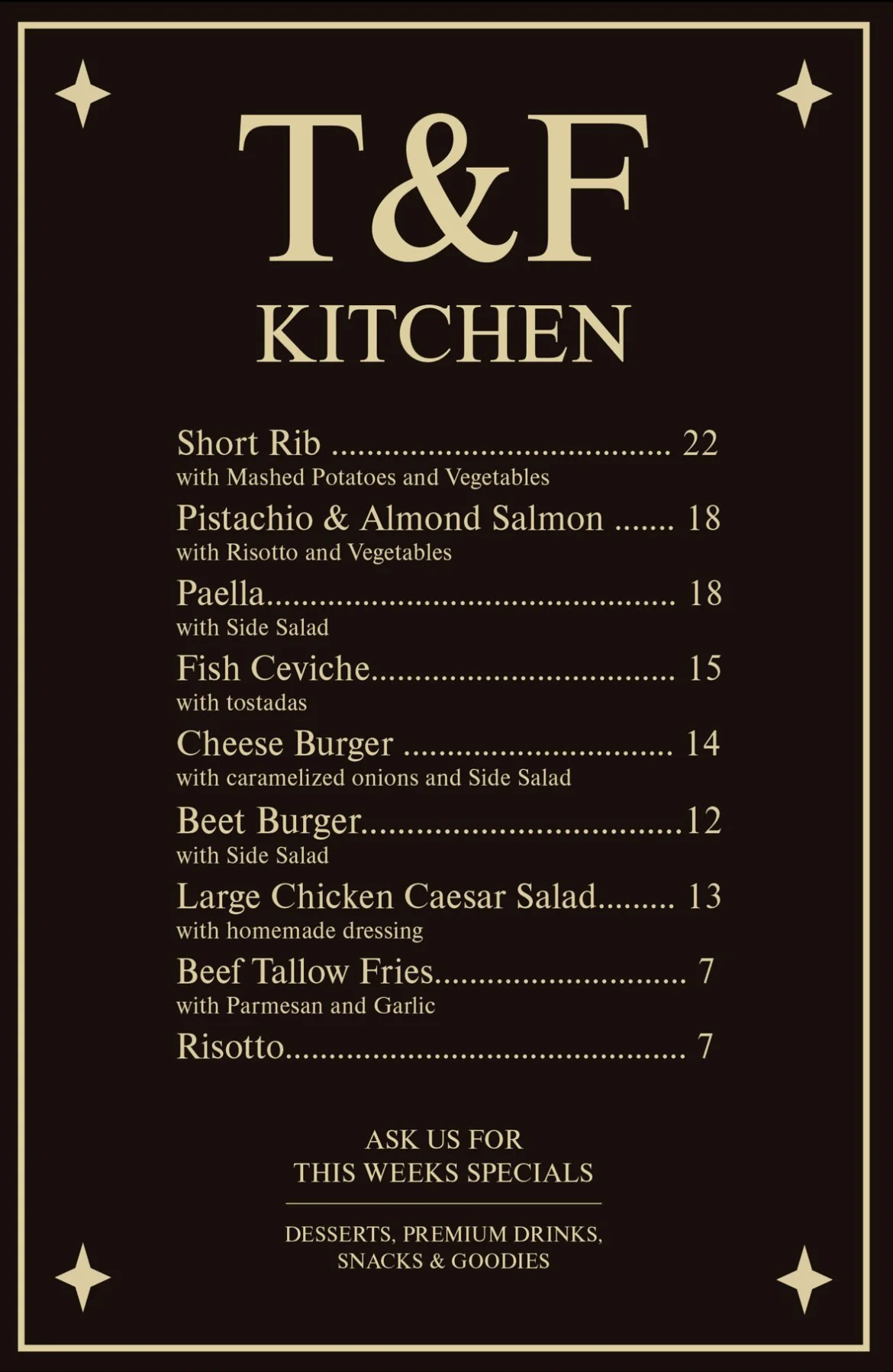 T&F
KITCHEN

Short Rib ........................................ 22
with Mashed Potatoes and Vegetables

Pistachio & Almond Salmon ....... 18
with Risotto and Vegetables

Paella................................................ 18
with Side Salad

Fish Ceviche.................................... 15
with tostadas

Cheese Burger ................................ 14
with caramelized onions and Side Salad

Beet Burger......................................12
with Side Salad

Large Chicken Caesar Salad......... 13
with homemade dressing

Beef Tallow Fries.............................. 7
with Parmesan and Garlic

Risotto............................................... 7

ASK US FOR
THIS WEEKS SPECIALS

DESSERTS, PREMIUM DRINKS,
SNACKS & GOODIES